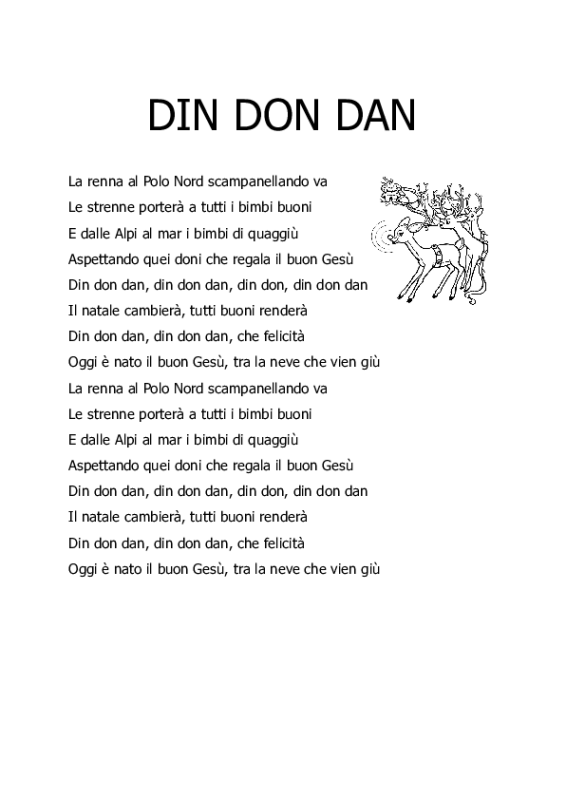 DIN DON DAN

La renna al Polo Nord scampanellando va
Le strenne porterà a tutti i bimbi buoni
E dalle Alpi al mar i bimbi di quaggiù
Aspettando quei doni che regala il buon Gesù
Din don dan, din don dan, din don, din don dan
Il natale cambierà, tutti buoni renderà
Din don dan, din don dan, che felicità
Oggi è nato il buon Gesù, tra la neve che vien giù
La renna al Polo Nord scampanellando va
Le strenne porterà a tutti i bimbi buoni
E dalle Alpi al mar i bimbi di quaggiù
Aspettando quei doni che regala il buon Gesù
Din don dan, din don dan, din don, din don dan
Il natale cambierà, tutti buoni renderà
Din don dan, din don dan, che felicità
Oggi è nato il buon Gesù, tra la neve che vien giù